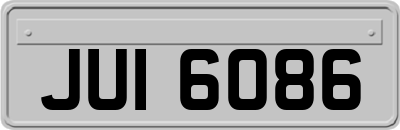 JUI 6086